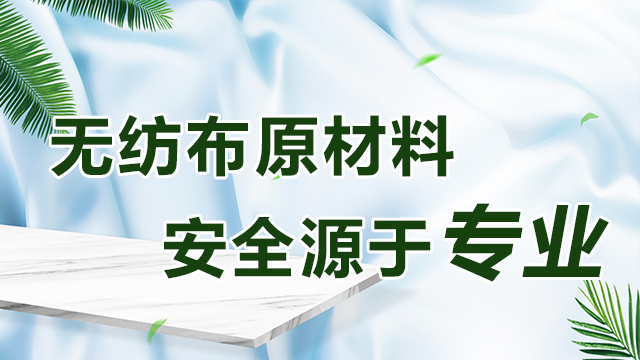 无纺布原材料

安全源于专业